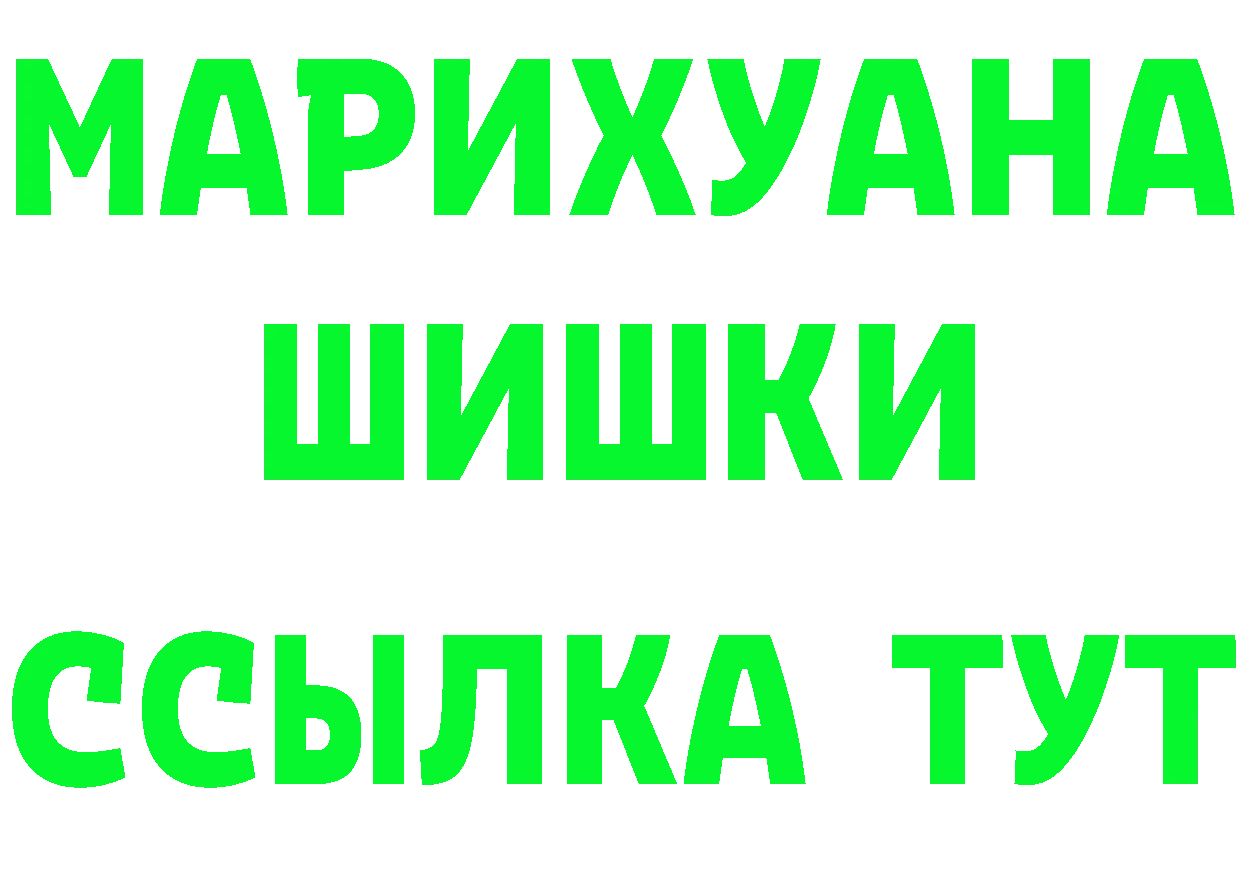 МАРИХУАНА
ШИШКИ
ССЫЛКА ТУТ